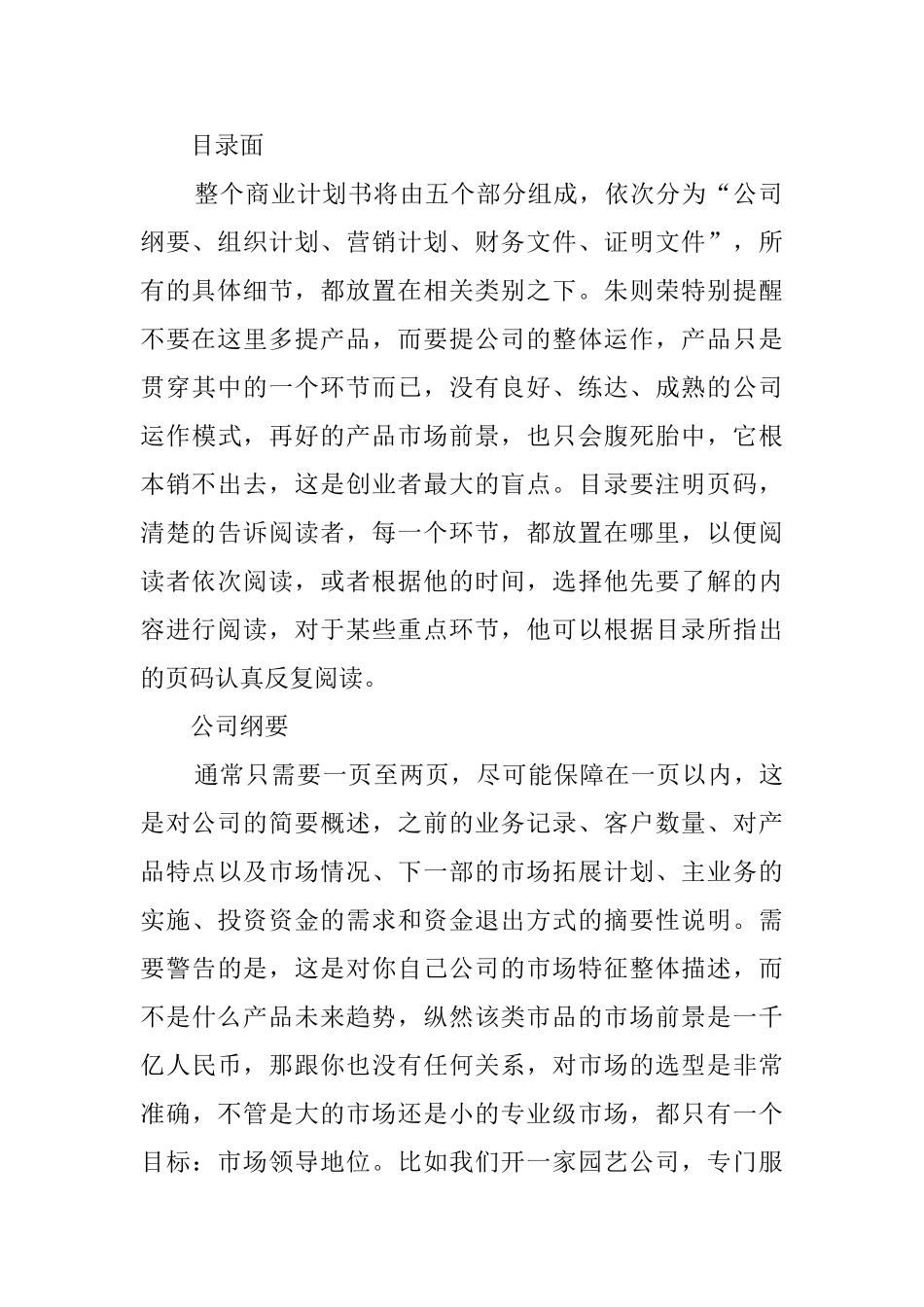 目录面

整个商业计划书将由五个部分组成，依次分为“公司纲要、组织计划、营销计划、财务文件、证明文件”，所有的具体细节，都放置在相关类别之下。朱则荣特别提醒不要在这里多提产品，而要提公司的整体运作，产品只是贯穿其中的一个环节而已，没有良好、练达、成熟的公司运作模式，再好的产品市场前景，也只会腹死胎中，它根本销不出去，这是创业者最大的盲点。目录要注明页码，清楚的告诉阅读者，每一个环节，都放置在哪里，以便阅读者依次阅读，或者根据他的时间，选择他先要了解的内容进行阅读，对于某些重点环节，他可以根据目录所指出的页码认真反复阅读。

公司纲要

通常只需要一页至两页，尽可能保障在一页以内，这是对公司的简要概述，之前的业务记录、客户数量、对产品特点以及市场情况、下一部的市场拓展计划、主业务的实施、投资资金的需求和资金退出方式的摘要性说明。需要警告的是，这是对你自己公司的市场特征整体描述，而不是什么产品未来趋势，纵然该类市品的市场前景是一千亿人民币，那跟你也没有任何关系，对市场的选型是非常准确，不管是大的市场还是小的专业级市场，都只有一个目标：市场领导地位。比如我们开一家园艺公司，专门服